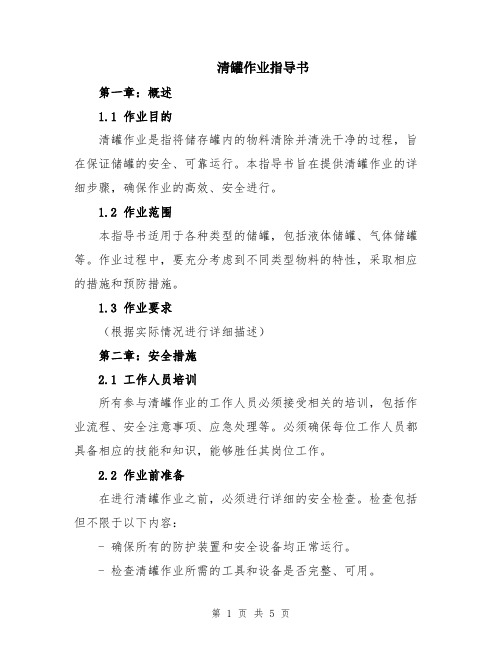 清罐作业指导书

第一章：概述

1.1 作业目的

清罐作业是指将储存罐内的物料清除并清洗干净的过程，旨在保证储罐的安全、可靠运行。本指导书旨在提供清罐作业的详细步骤，确保作业的高效、安全进行。

1.2 作业范围

本指导书适用于各种类型的储罐，包括液体储罐、气体储罐等。作业过程中，要充分考虑到不同类型物料的特性，采取相应的措施和预防措施。

1.3 作业要求

（根据实际情况进行详细描述）

第二章：安全措施

2.1 工作人员培训

所有参与清罐作业的工作人员必须接受相关的培训，包括作业流程、安全注意事项、应急处理等。必须确保每位工作人员都具备相应的技能和知识，能够胜任其岗位工作。

2.2 作业前准备

在进行清罐作业之前，必须进行详细的安全检查。检查包括但不限于以下内容：

- 确保所有的防护装置和安全设备均正常运行。

- 检查清罐作业所需的工具和设备是否完整、可用。

第 1 页 共 5 页